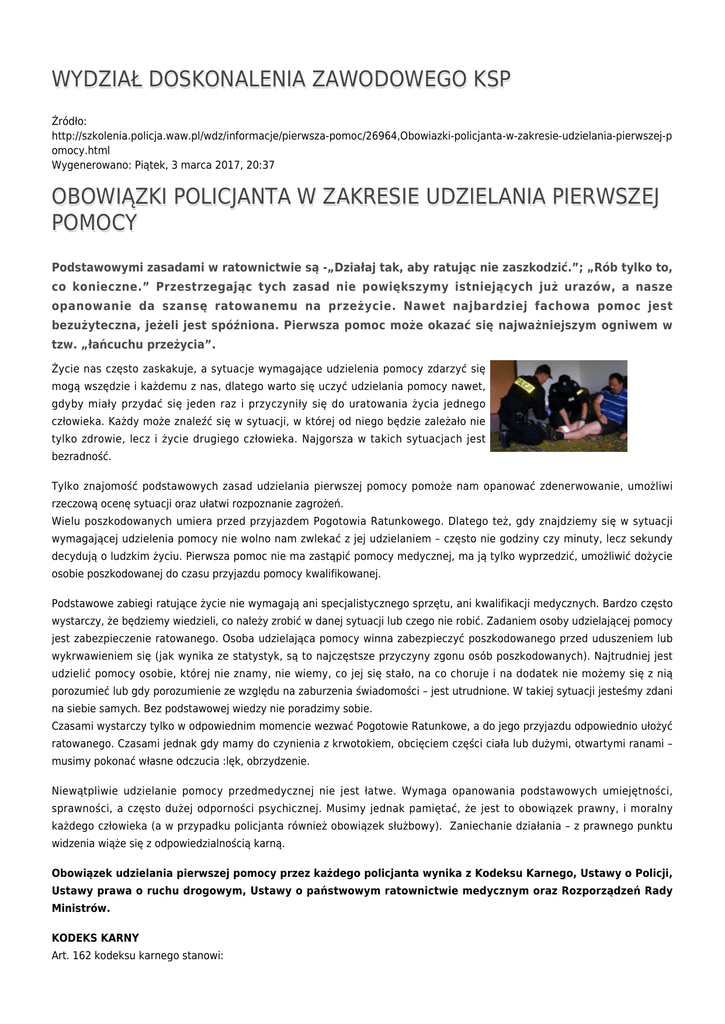 WYDZIAŁ DOSKONALENIA ZAWODOWEGO KSP

Źródło:
http://szkolenia.policja.waw.pl/wdz/informacje/pierwsza-pomoc/26964,Obowiazki-policjanta-w-zakresie-udzielania-pierwszej-pomocy.html
Wygenerowano: Piątek, 3 marca 2017, 20:37

OBOWIĄZKI POLICJANTA W ZAKRESIE UDZIELANIA PIERWSZEJ POMOCY

Podstawowymi zasadami w ratownictwie są -„Działaj tak, aby ratując nie zaszkodzić.”; „Rób tylko to, co konieczne.” Przestrzegając tych zasad nie powiększymy istniejących już urazów, a nasze opanowanie da szansę ratowanemu na przeżycie. Nawet najbardziej fachowa pomoc jest bezużyteczna, jeżeli jest spóźniona. Pierwsza pomoc może okazać się najważniejszym ogniwem w tzw. „łańcuchu przeżycia”.

Życie nas często zaskakuje, a sytuacje wymagające udzielenia pomocy zdarzyć się mogą wszędzie i każdemu z nas, dlatego warto się uczyć udzielania pomocy nawet, gdyby miały przydać się jeden raz i przyczyniły się do uratowania życia jednego człowieka. Każdy może znaleźć się w sytuacji, w której od niego będzie zależało nie tylko zdrowie, lecz i życie drugiego człowieka. Najgorsza w takich sytuacjach jest bezradność.

Tylko znajomość podstawowych zasad udzielania pierwszej pomocy pomoże nam opanować zdenerwowanie, umożliwi rzeczową ocenę sytuacji oraz ułatwi rozpoznanie zagrożeń.
Wielu poszkodowanych umiera przed przyjazdem Pogotowia Ratunkowego. Dlatego też, gdy znajdziemy się w sytuacji wymagającej udzielenia pomocy nie wolno nam zwlekać z jej udzielaniem – często nie godziny czy minuty, lecz sekundy decydują o ludzkim życiu. Pierwsza pomoc nie ma zastąpić pomocy medycznej, ma ją tylko wyprzedzić, umożliwić dożycie osobie poszkodowanej do czasu przyjazdu pomocy kwalifikowanej.

Podstawowe zabiegi ratujące życie nie wymagają ani specjalistycznego sprzętu, ani kwalifikacji medycznych. Bardzo często wystarczy, że będziemy wiedzieli, co należy zrobić w danej sytuacji lub czego nie robić. Zadaniem osoby udzielającej pomocy jest zabezpieczenie ratowanego. Osoba udzielająca pomocy winna zabezpieczyć poszkodowanego przed uduszeniem lub wykrwawieniem się (jak wynika ze statystyk, są to najczęstsze przyczyny zgonu osób poszkodowanych). Najtrudniej jest udzielić pomocy osobie, której nie znamy, nie wiemy, co jej się stało, na co choruje i na dodatek nie możemy się z nią porozumieć lub gdy porozumienie ze względu na zaburzenia świadomości – jest utrudnione. W takiej sytuacji jesteśmy zdani na siebie samych. Bez podstawowej wiedzy nie poradzimy sobie.
Czasami wystarczy tylko w odpowiednim momencie wezwać Pogotowie Ratunkowe, a do jego przyjazdu odpowiednio ułożyć ratowanego. Czasami jednak gdy mamy do czynienia z krwotokiem, obcięciem części ciała lub dużymi, otwartymi ranami – musimy pokonać własne odczucia :lęk, obrzydzenie.

Niewątpliwie udzielanie pomocy przedmedycznej nie jest łatwe. Wymaga opanowania podstawowych umiejętności, sprawności, a często dużej odporności psychicznej. Musimy jednak pamiętać, że jest to obowiązek prawny, i moralny każdego człowieka (a w przypadku policjanta również obowiązek służbowy). Zaniechanie działania – z prawnego punktu widzenia wiąże się z odpowiedzialnością karną.

Obowiązek udzielania pierwszej pomocy przez każdego policjanta wynika z Kodeksu Karnego, Ustawy o Policji, Ustawy prawa o ruchu drogowym, Ustawy o państwowym ratownictwie medycznym oraz Rozporządzeń Rady Ministrów.

KODEKS KARNY
Art. 162 kodeksu karnego stanowi: